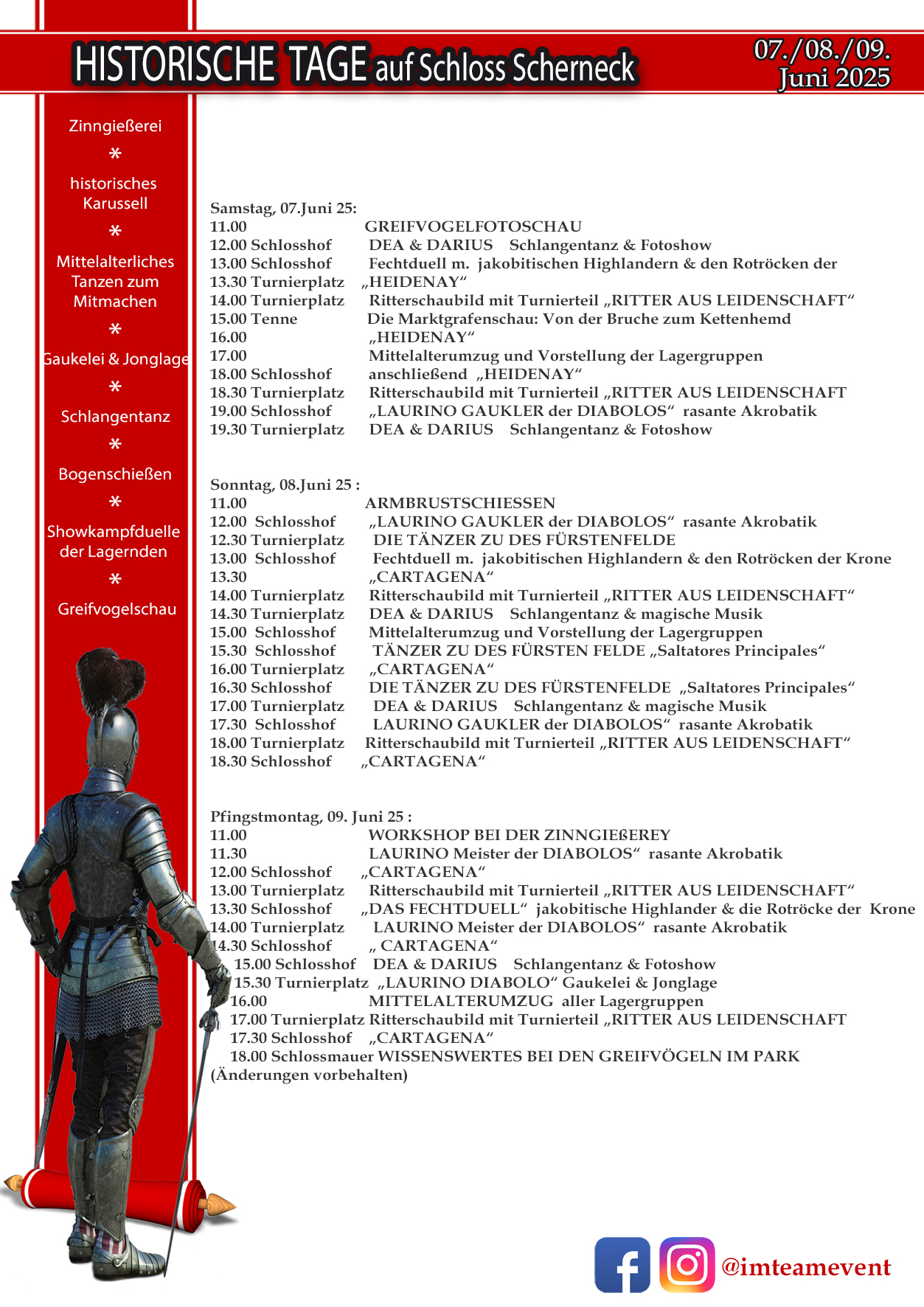 HISTORISCHE TAGE auf Schloss Scherneck

07./08./09. Juni 2025

Zinngießerei
*
historisches Karussell
*
Mittelalterliches Tanzen zum Mitmachen
*
Gaukelei & Jonglage
*
Schlangentanz
*
Bogenschießen
*
Showkampfduelle der Lagernden
*
Greifvogelschau

Samstag, 07.Juni 25:
11.00 GREIFVOGELFOTOSCHAU
12.00 Schlosshof DEA & DARIUS Schlangentanz & Fotoshow
13.00 Schlosshof Fechtduell m. jakobitischen Highlandern & den Rotröcken der
13.30 Turnierplatz „HEIDENAY“
14.00 Turnierplatz Ritterschaubild mit Turnierteil „RITTER AUS LEIDENSCHAFT“
15.00 Tenne Die Marktgrafenschau: Von der Bruche zum Kettenhemd
16.00 „HEIDENAY“
17.00 Mittelalterumzug und Vorstellung der Lagergruppen
18.00 Schlosshof anschließend „HEIDENAY“
18.30 Turnierplatz Ritterschaubild mit Turnierteil „RITTER AUS LEIDENSCHAFT
19.00 Schlosshof „LAURINO GAUKLER der DIABOLOS“ rasante Akrobatik
19.30 Turnierplatz DEA & DARIUS Schlangentanz & Fotoshow

Sonntag, 08.Juni 25 :
11.00 ARMBRUSTSCHIESSEN
12.00 Schlosshof „LAURINO GAUKLER der DIABOLOS“ rasante Akrobatik
12.30 Turnierplatz DIE TÄNZER ZU DES FÜRSTENFELDE
13.00 Schlosshof Fechtduell m. jakobitischen Highlandern & den Rotröcken der Krone
13.30 „CARTAGENA“
14.00 Turnierplatz Ritterschaubild mit Turnierteil „RITTER AUS LEIDENSCHAFT“
14.30 Turnierplatz DEA & DARIUS Schlangentanz & magische Musik
15.00 Schlosshof Mittelalterumzug und Vorstellung der Lagergruppen
15.30 Schlosshof TÄNZER ZU DES FÜRSTEN FELDE „Saltatores Principales“
16.00 Turnierplatz „CARTAGENA“
16.30 Schlosshof DIE TÄNZER ZU DES FÜRSTENFELDE „Saltatores Principales“
17.00 Turnierplatz DEA & DARIUS Schlangentanz & magische Musik
17.30 Schlosshof LAURINO GAUKLER der DIABOLOS“ rasante Akrobatik
18.00 Turnierplatz Ritterschaubild mit Turnierteil „RITTER AUS LEIDENSCHAFT“
18.30 Schlosshof „CARTAGENA“

Pfingstmontag, 09. Juni 25 :
11.00 WORKSHOP BEI DER ZINNGIEßEREY
11.30 LAURINO Meister der DIABOLOS“ rasante Akrobatik
12.00 Schlosshof „CARTAGENA“
13.00 Turnierplatz Ritterschaubild mit Turnierteil „RITTER AUS LEIDENSCHAFT“
13.30 Schlosshof „DAS FECHTDUELL“ jakobitische Highlander & die Rotröcke der Krone
14.00 Turnierplatz LAURINO Meister der DIABOLOS“ rasante Akrobatik
14.30 Schlosshof „ CARTAGENA“
15.00 Schlosshof DEA & DARIUS Schlangentanz & Fotoshow
15.30 Turnierplatz „LAURINO DIABOLO“ Gaukelei & Jonglage
16.00 MITTELALTERUMZUG aller Lagergruppen
17.00 Turnierplatz Ritterschaubild mit Turnierteil „RITTER AUS LEIDENSCHAFT
17.30 Schlosshof „CARTAGENA“
18.00 Schlossmauer WISSENSWERTES BEI DEN GREIFVÖGELN IM PARK
(Änderungen vorbehalten)

@imteamevent